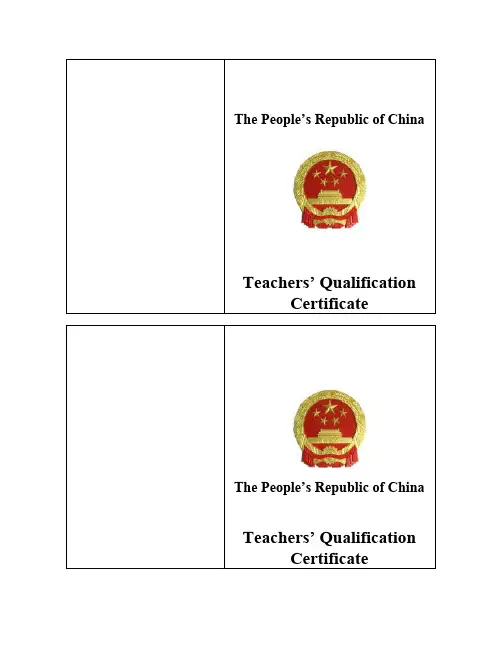 The People's Republic of China

Teachers' Qualification Certificate

The People's Republic of China

Teachers' Qualification Certificate